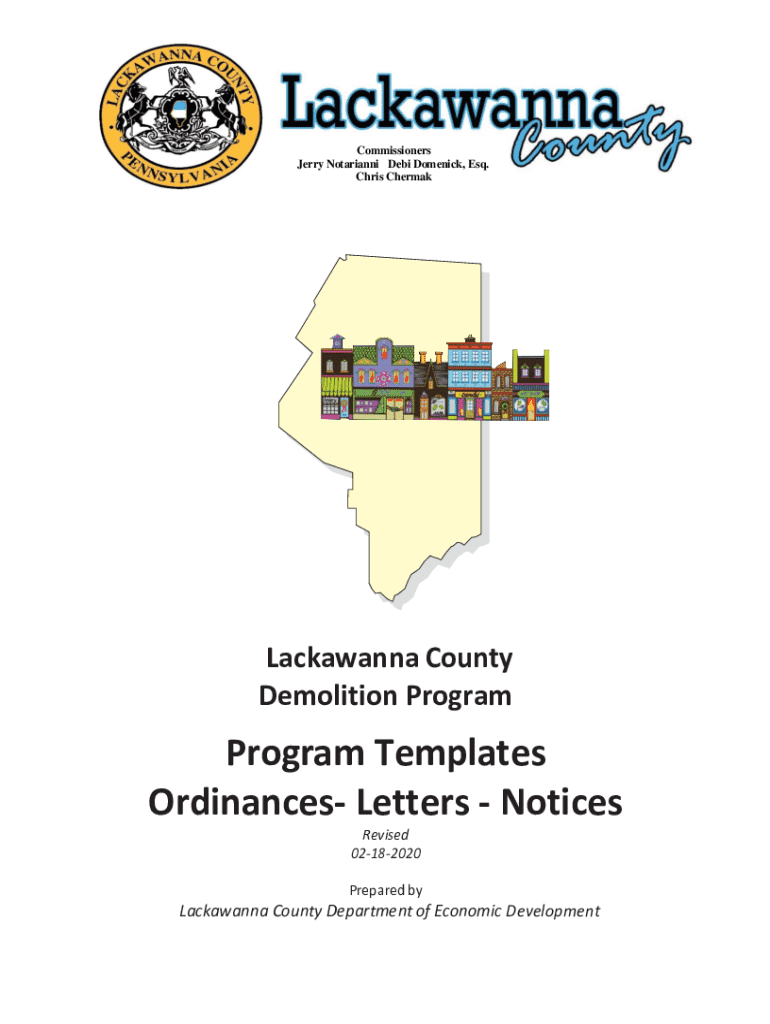 LACKAWANNA COUNTY
PENNSYLVANIA

Lackawanna County

Commissioners
Jerry Notarianni Debi Domenick, Esq.
Chris Chermak

Lackawanna County
Demolition Program

Program Templates
Ordinances- Letters - Notices

Revised
02-18-2020

Prepared by
Lackawanna County Department of Economic Development